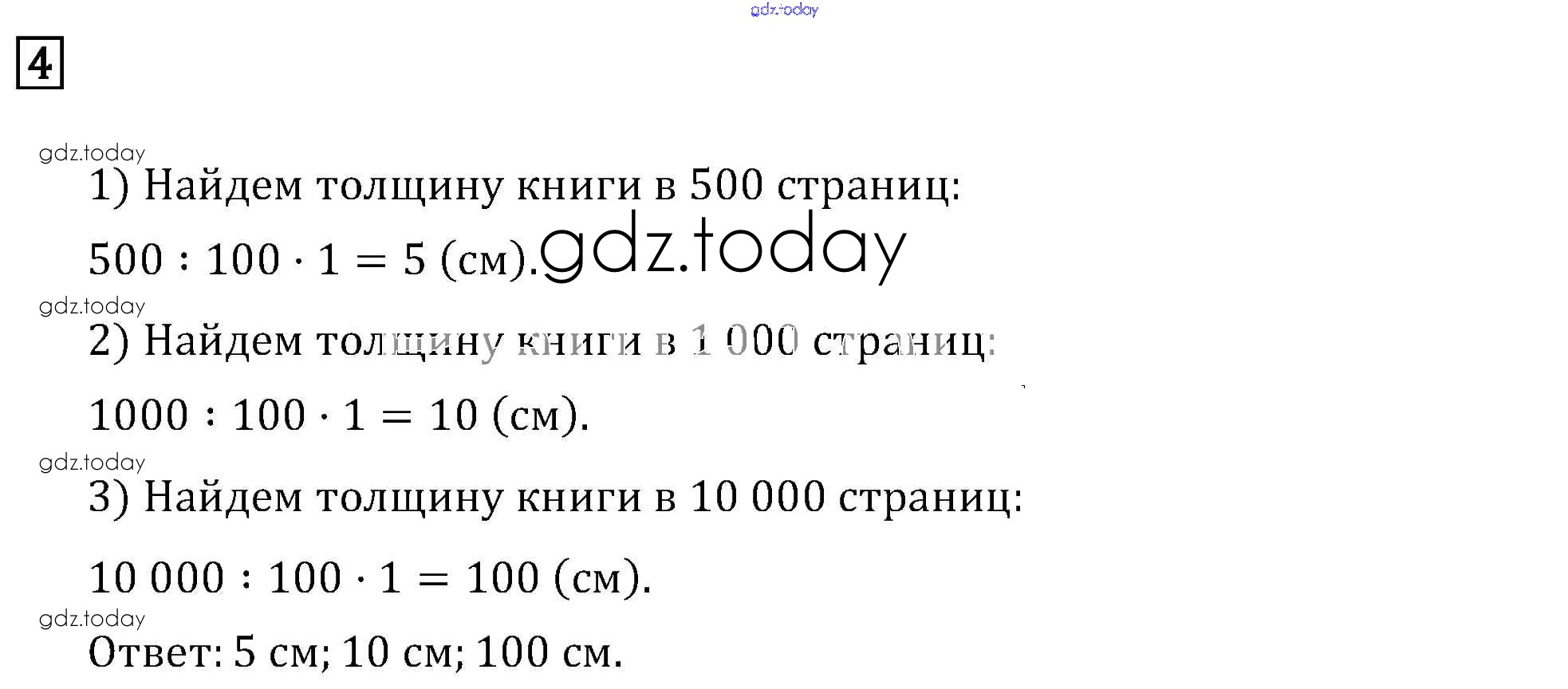 gdz.today

4

gdz.today

1) Найдем толщину книги в 500 страниц:

$500 : 100 \cdot 1 = 5$ (см). gdz.today

gdz.today

2) Найдем толщину книги в 1 000 страниц:

$1000 : 100 \cdot 1 = 10$ (см).

gdz.today

3) Найдем толщину книги в 10 000 страниц:

$10\,000 : 100 \cdot 1 = 100$ (см).

gdz.today

Ответ: 5 см; 10 см; 100 см.